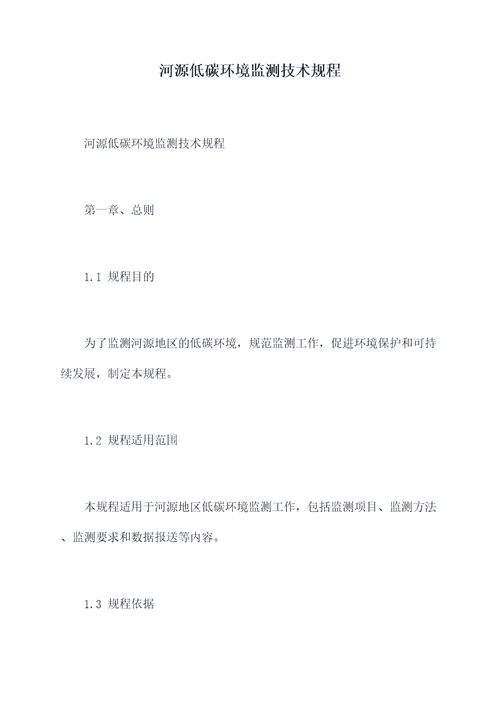 河源低碳环境监测技术规程

河源低碳环境监测技术规程

第一章、总则

1.1 规程目的

为了监测河源地区的低碳环境，规范监测工作，促进环境保护和可持续发展，制定本规程。

1.2 规程适用范围

本规程适用于河源地区低碳环境监测工作，包括监测项目、监测方法、监测要求和数据报送等内容。

1.3 规程依据